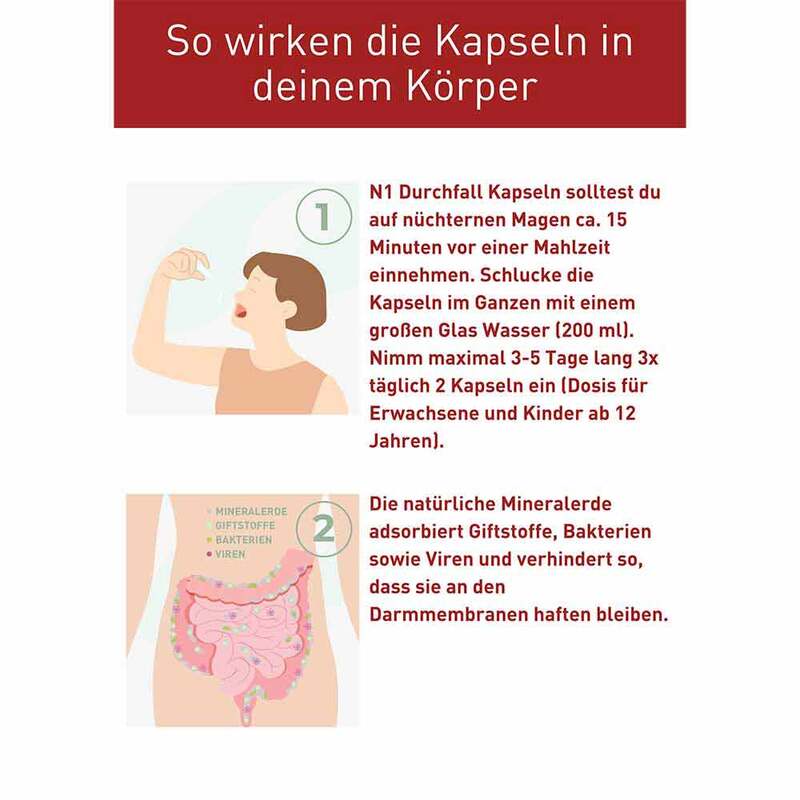 So wirken die Kapseln in deinem Körper

1

N1 Durchfall Kapseln solltest du auf nüchternen Magen ca. 15 Minuten vor einer Mahlzeit einnehmen. Schlucke die Kapseln im Ganzen mit einem großen Glas Wasser (200 ml). Nimm maximal 3-5 Tage lang 3x täglich 2 Kapseln ein (Dosis für Erwachsene und Kinder ab 12 Jahren).

• MINERALERDE
• GIFTSTOFFE
• BAKTERIEN
• VIREN

2

Die natürliche Mineralerde adsorbiert Giftstoffe, Bakterien sowie Viren und verhindert so, dass sie an den Darmmembranen haften bleiben.